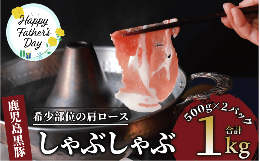 Happy Father's Day

鹿児島黒豚

希少部位の肩ロース

しゃぶしゃぶ

500g×2パック

合計

1kg